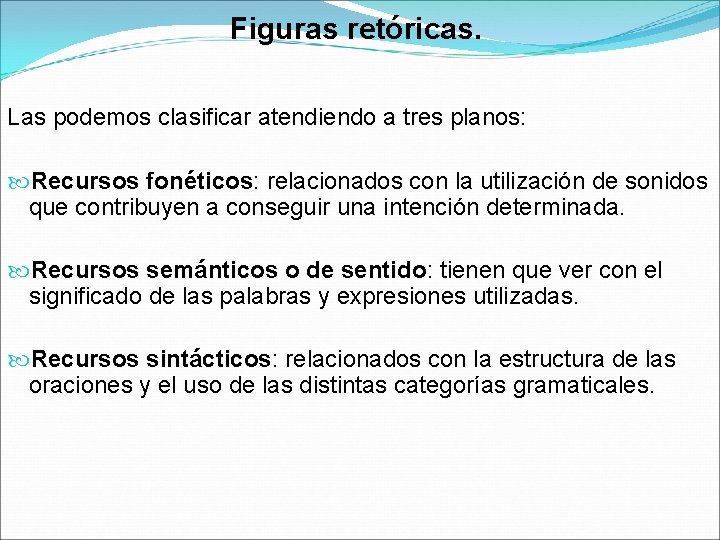 Figuras retóricas.

Las podemos clasificar atendiendo a tres planos:

Recursos fonéticos: relacionados con la utilización de sonidos que contribuyen a conseguir una intención determinada.

Recursos semánticos o de sentido: tienen que ver con el significado de las palabras y expresiones utilizadas.

Recursos sintácticos: relacionados con la estructura de las oraciones y el uso de las distintas categorías gramaticales.